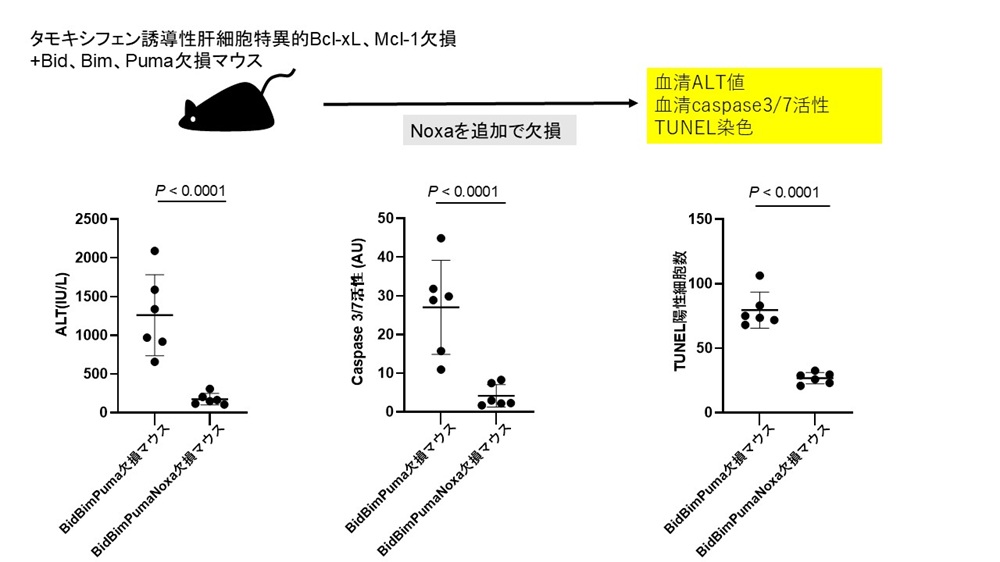 タモキシフェン誘導性肝細胞特異的Bcl-xL、Mcl-1欠損
+Bid、Bim、Puma欠損マウス

Noxaを追加で欠損

血清ALT値
血清caspase3/7活性
TUNEL染色

P < 0.0001

ALT(IU/L)

2500
2000
1500
1000
500
0

BidBimPuma欠損マウス
BidBimPumaNoxa欠損マウス

P < 0.0001

Caspase 3/7活性 (AU)

50
40
30
20
10
0

BidBimPuma欠損マウス
BidBimPumaNoxa欠損マウス

P < 0.0001

TUNEL陽性細胞数

150
100
50
0

BidBimPuma欠損マウス
BidBimPumaNoxa欠損マウス